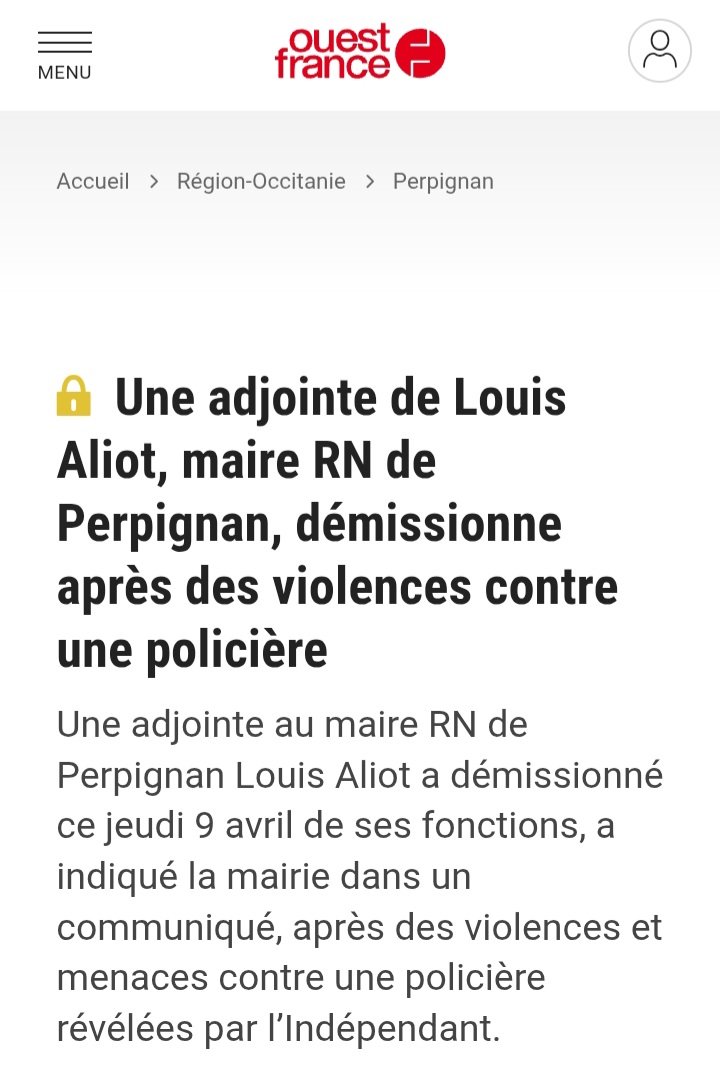 MENU

ouest france

Accueil > Région-Occitanie > Perpignan

Une adjointe de Louis Aliot, maire RN de Perpignan, démissionne après des violences contre une policière

Une adjointe au maire RN de Perpignan Louis Aliot a démissionné ce jeudi 9 avril de ses fonctions, a indiqué la mairie dans un communiqué, après des violences et menaces contre une policière révélées par l'Indépendant.